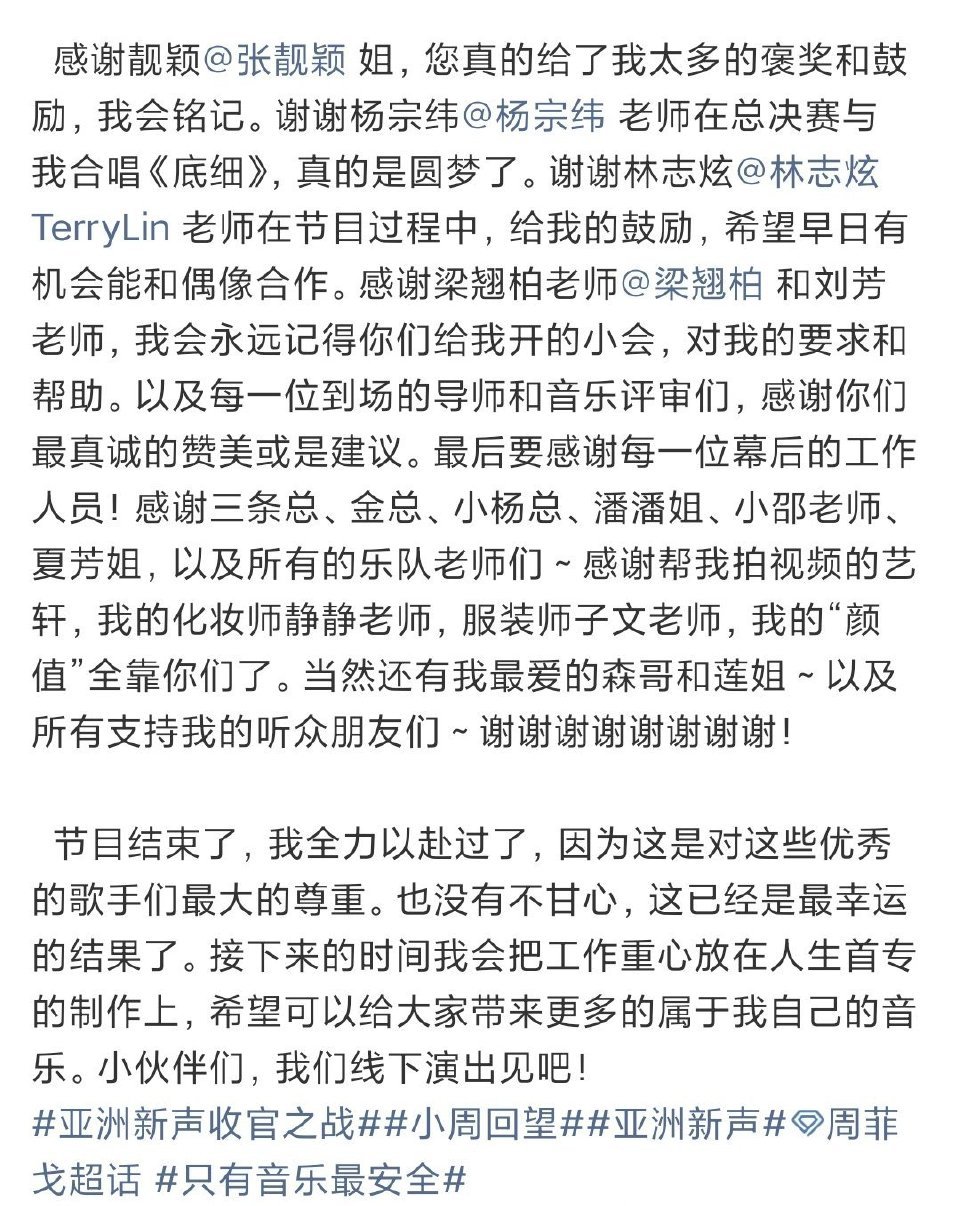 感谢靓颖@张靓颖 姐，您真的给了我太多的褒奖和鼓励，我会铭记。谢谢杨宗纬@杨宗纬 老师在总决赛与我合唱《底细》，真的是圆梦了。谢谢林志炫@林志炫TerryLin 老师在节目过程中，给我的鼓励，希望早日有机会能和偶像合作。感谢梁翘柏老师@梁翘柏 和刘芳老师，我会永远记得你们给我开的小会，对我的要求和帮助。以及每一位到场的导师和音乐评审们，感谢你们最真诚的赞美或是建议。最后要感谢每一位幕后的工作人员！感谢三条总、金总、小杨总、潘潘姐、小邵老师、夏芳姐，以及所有的乐队老师们~感谢帮我拍视频的艺轩，我的化妆师静静老师，服装师子文老师，我的“颜值”全靠你们了。当然还有我最爱的森哥和莲姐~以及所有支持我的听众朋友们~谢谢谢谢谢谢谢谢！

节目结束了，我全力以赴过了，因为这是对这些优秀的歌手们最大的尊重。也没有不甘心，这已经是最幸运的结果了。接下来的时间我会把工作重心放在人生首专的制作上，希望可以给大家带来更多的属于我自己的音乐。小伙伴们，我们线下演出见吧！
#亚洲新声收官之战##小周回望##亚洲新声#周菲戈超话 #只有音乐最安全#